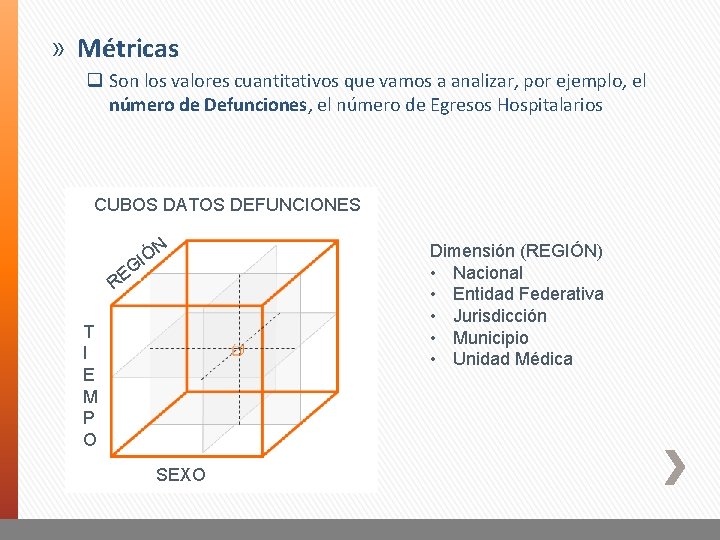 » Métricas

☐ Son los valores cuantitativos que vamos a analizar, por ejemplo, el número de Defunciones, el número de Egresos Hospitalarios

CUBOS DATOS DEFUNCIONES

REGIÓN

T
I
E
M
P
O

SEXO

Dimensión (REGIÓN)
• Nacional
• Entidad Federativa
• Jurisdicción
• Municipio
• Unidad Médica